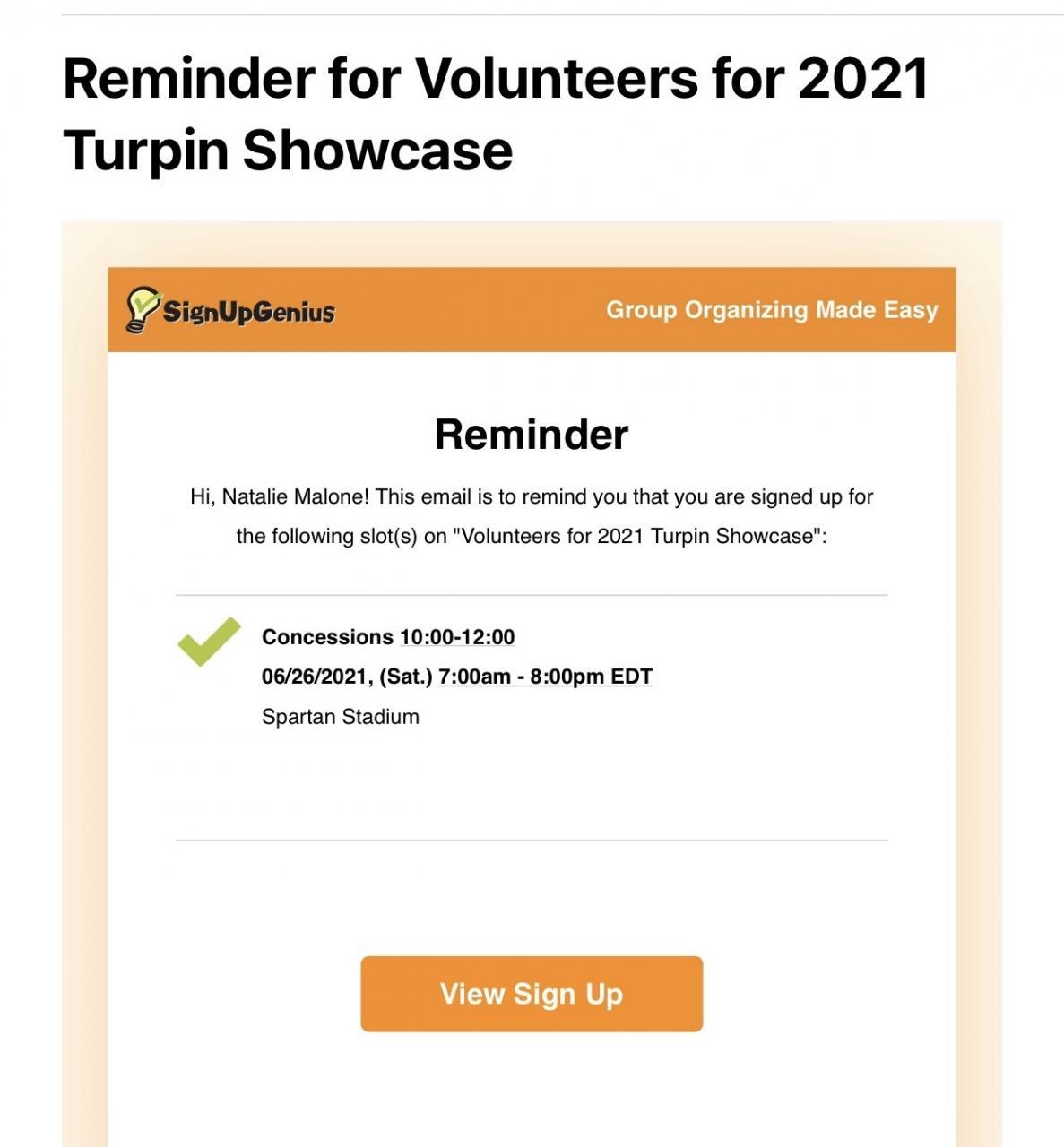 Reminder for Volunteers for 2021 Turpin Showcase

SignUpGenius

Group Organizing Made Easy

Reminder

Hi, Natalie Malone! This email is to remind you that you are signed up for the following slot(s) on "Volunteers for 2021 Turpin Showcase":

Concessions 10:00-12:00
06/26/2021, (Sat.) 7:00am - 8:00pm EDT
Spartan Stadium

View Sign Up